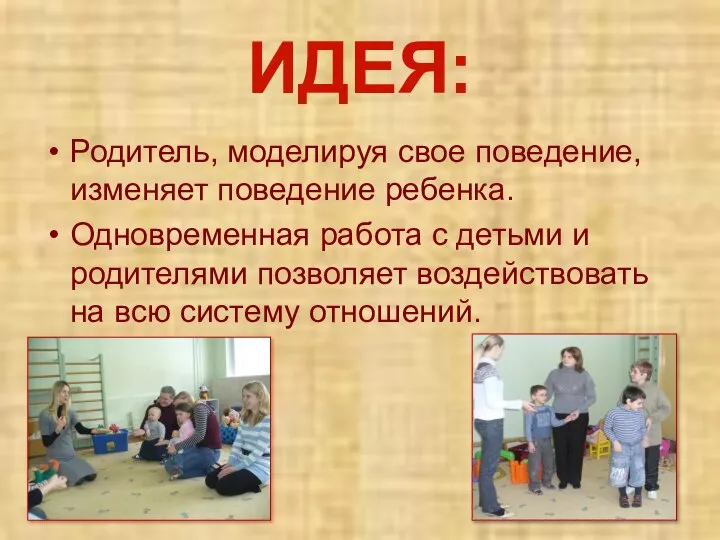 ИДЕЯ:

• Родитель, моделируя свое поведение, изменяет поведение ребенка.

• Одновременная работа с детьми и родителями позволяет воздействовать на всю систему отношений.